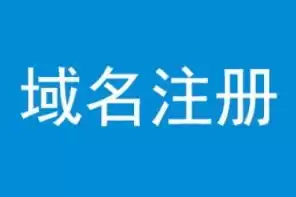 域名注册